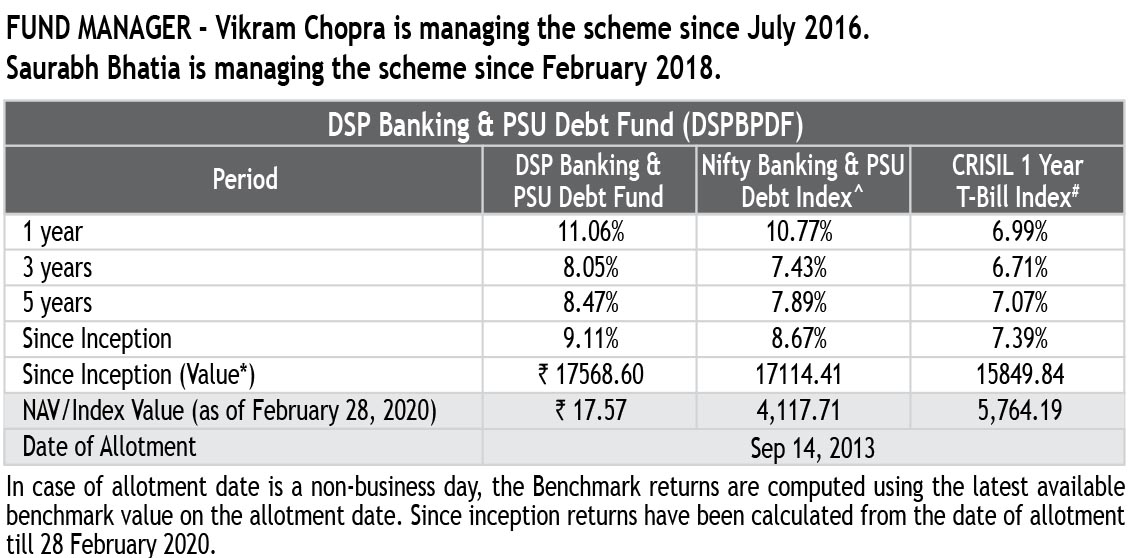 FUND MANAGER - Vikram Chopra is managing the scheme since July 2016.
Saurabh Bhatia is managing the scheme since February 2018.

DSP Banking & PSU Debt Fund (DSPBPDF)

| Period | DSP Banking & PSU Debt Fund | Nifty Banking & PSU Debt Index^ | CRISIL 1 Year T-Bill Index# |
|---|---|---|---|
| 1 year | 11.06% | 10.77% | 6.99% |
| 3 years | 8.05% | 7.43% | 6.71% |
| 5 years | 8.47% | 7.89% | 7.07% |
| Since Inception | 9.11% | 8.67% | 7.39% |
| Since Inception (Value*) | ₹ 17568.60 | 17114.41 | 15849.84 |
| NAV/Index Value (as of February 28, 2020) | ₹ 17.57 | 4,117.71 | 5,764.19 |
| Date of Allotment | Sep 14, 2013 | | |

In case of allotment date is a non-business day, the Benchmark returns are computed using the latest available benchmark value on the allotment date. Since inception returns have been calculated from the date of allotment till 28 February 2020.